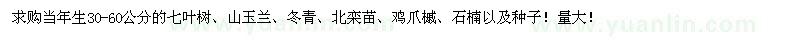 求购当年生30-60公分的七叶树、山玉兰、冬青、北栾苗、鸡爪槭、石楠以及种子！量大！

www.yuanlin.com